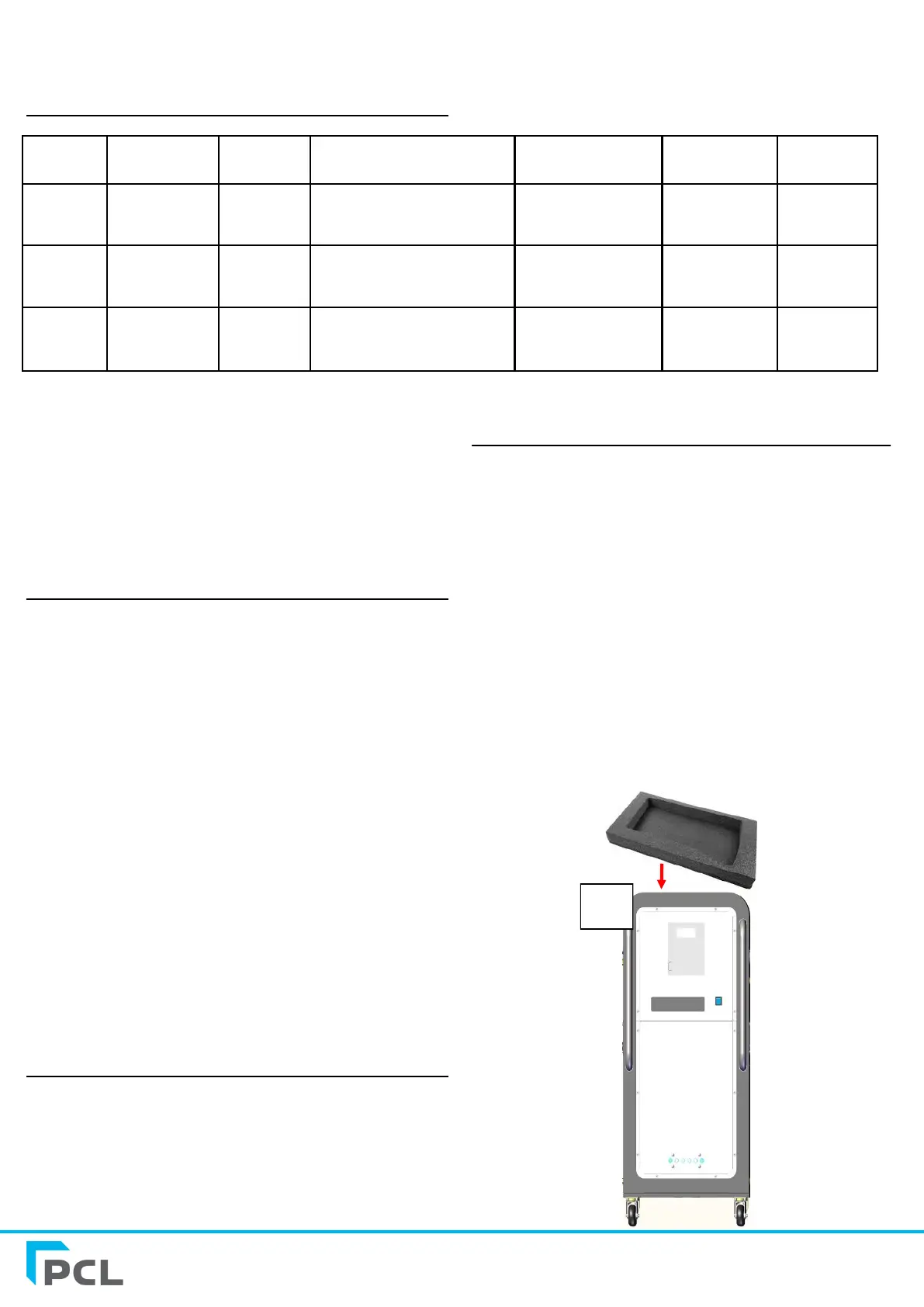 PCL